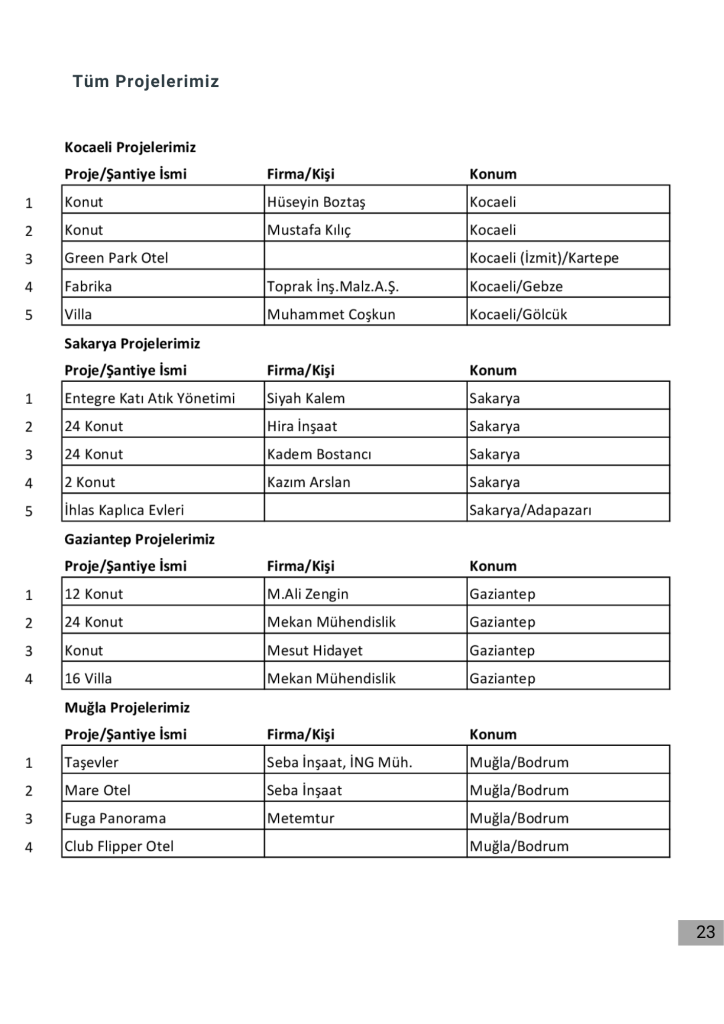 Tüm Projelerimiz

Kocaeli Projelerimiz

| | Proje/Şantiye İsmi | Firma/Kişi | Konum |
|---|---|---|---|
| 1 | Konut | Hüseyin Boztaş | Kocaeli |
| 2 | Konut | Mustafa Kılıç | Kocaeli |
| 3 | Green Park Otel | | Kocaeli (İzmit)/Kartepe |
| 4 | Fabrika | Toprak İnş.Malz.A.Ş. | Kocaeli/Gebze |
| 5 | Villa | Muhammet Coşkun | Kocaeli/Gölcük |

Sakarya Projelerimiz

| | Proje/Şantiye İsmi | Firma/Kişi | Konum |
|---|---|---|---|
| 1 | Entegre Katı Atık Yönetimi | Siyah Kalem | Sakarya |
| 2 | 24 Konut | Hira İnşaat | Sakarya |
| 3 | 24 Konut | Kadem Bostancı | Sakarya |
| 4 | 2 Konut | Kazım Arslan | Sakarya |
| 5 | İhlas Kaplıca Evleri | | Sakarya/Adapazarı |

Gaziantep Projelerimiz

| | Proje/Şantiye İsmi | Firma/Kişi | Konum |
|---|---|---|---|
| 1 | 12 Konut | M.Ali Zengin | Gaziantep |
| 2 | 24 Konut | Mekan Mühendislik | Gaziantep |
| 3 | Konut | Mesut Hidayet | Gaziantep |
| 4 | 16 Villa | Mekan Mühendislik | Gaziantep |

Muğla Projelerimiz

| | Proje/Şantiye İsmi | Firma/Kişi | Konum |
|---|---|---|---|
| 1 | Taşevler | Seba İnşaat, İNG Müh. | Muğla/Bodrum |
| 2 | Mare Otel | Seba İnşaat | Muğla/Bodrum |
| 3 | Fuga Panorama | Metemtur | Muğla/Bodrum |
| 4 | Club Flipper Otel | | Muğla/Bodrum |

23